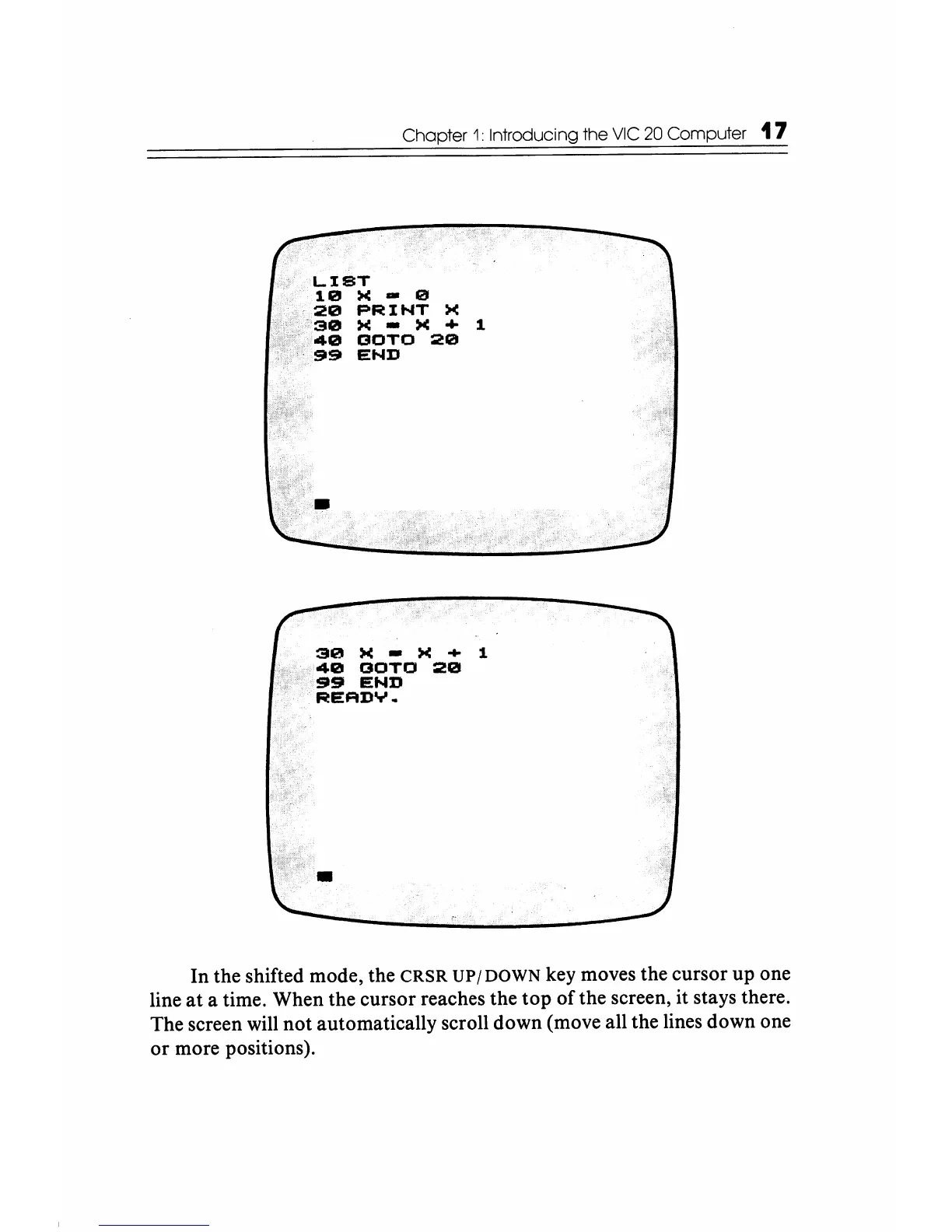 Chapter 1: Introducing the VIC 20 Computer 17

LIST
10 X = 0
20 PRINT X
30 X = X + 1
40 GOTO 20
99 END

30 X = X + 1
40 GOTO 20
99 END
READY.

In the shifted mode, the CRSR UP/DOWN key moves the cursor up one line at a time. When the cursor reaches the top of the screen, it stays there. The screen will not automatically scroll down (move all the lines down one or more positions).